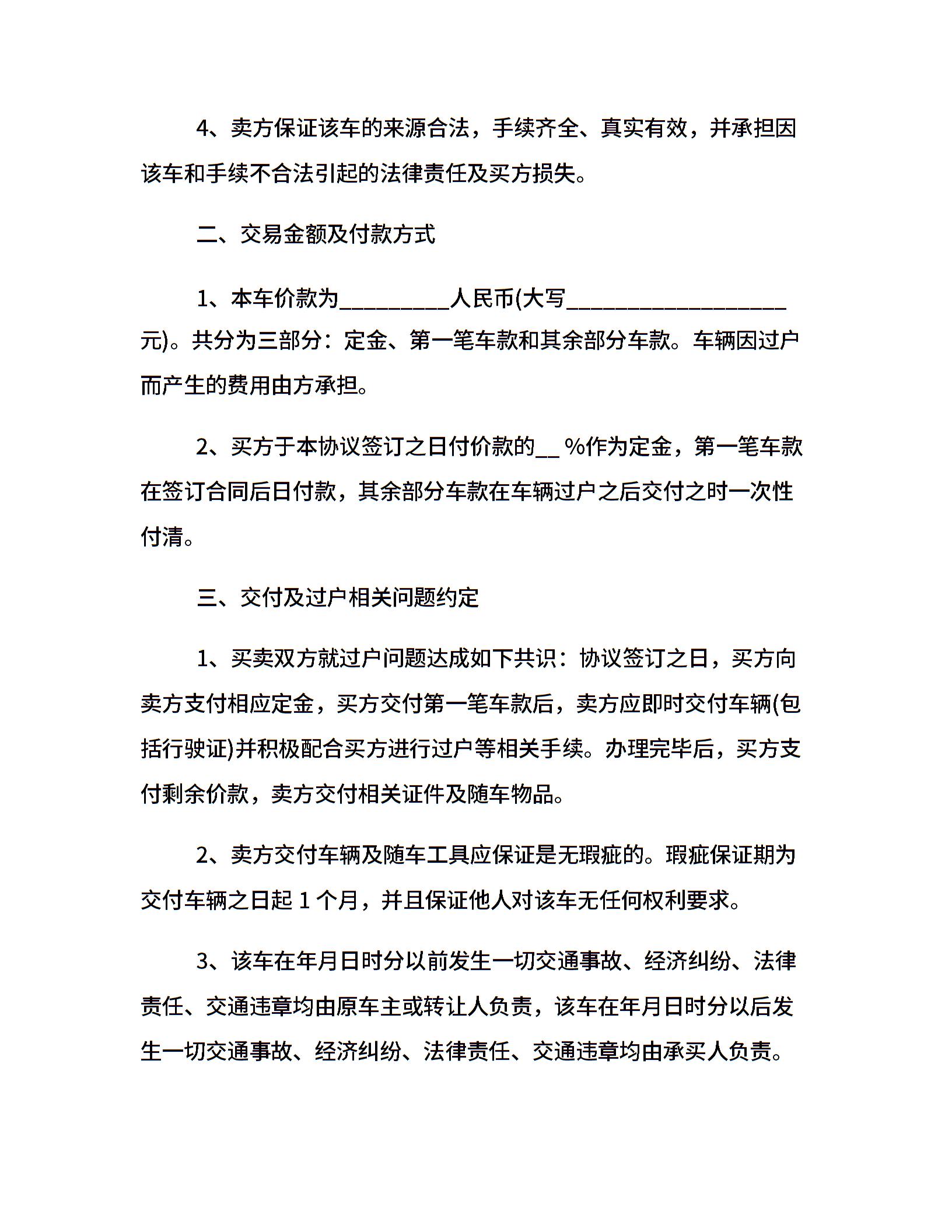 4、卖方保证该车的来源合法，手续齐全、真实有效，并承担因该车和手续不合法引起的法律责任及买方损失。

二、交易金额及付款方式

1、本车价款为__________人民币(大写____________________元)。共分为三部分：定金、第一笔车款和其余部分车款。车辆因过户而产生的费用由方承担。

2、买方于本协议签订之日付价款的__ %作为定金，第一笔车款在签订合同后日付款，其余部分车款在车辆过户之后交付之时一次性付清。

三、交付及过户相关问题约定

1、买卖双方就过户问题达成如下共识：协议签订之日，买方向卖方支付相应定金，买方交付第一笔车款后，卖方应即时交付车辆(包括行驶证)并积极配合买方进行过户等相关手续。办理完毕后，买方支付剩余价款，卖方交付相关证件及随车物品。

2、卖方交付车辆及随车工具应保证是无瑕疵的。瑕疵保证期为交付车辆之日起 1 个月，并且保证他人对该车无任何权利要求。

3、该车在年月日时分以前发生一切交通事故、经济纠纷、法律责任、交通违章均由原车主或转让人负责，该车在年月日时分以后发生一切交通事故、经济纠纷、法律责任、交通违章均由承买人负责。